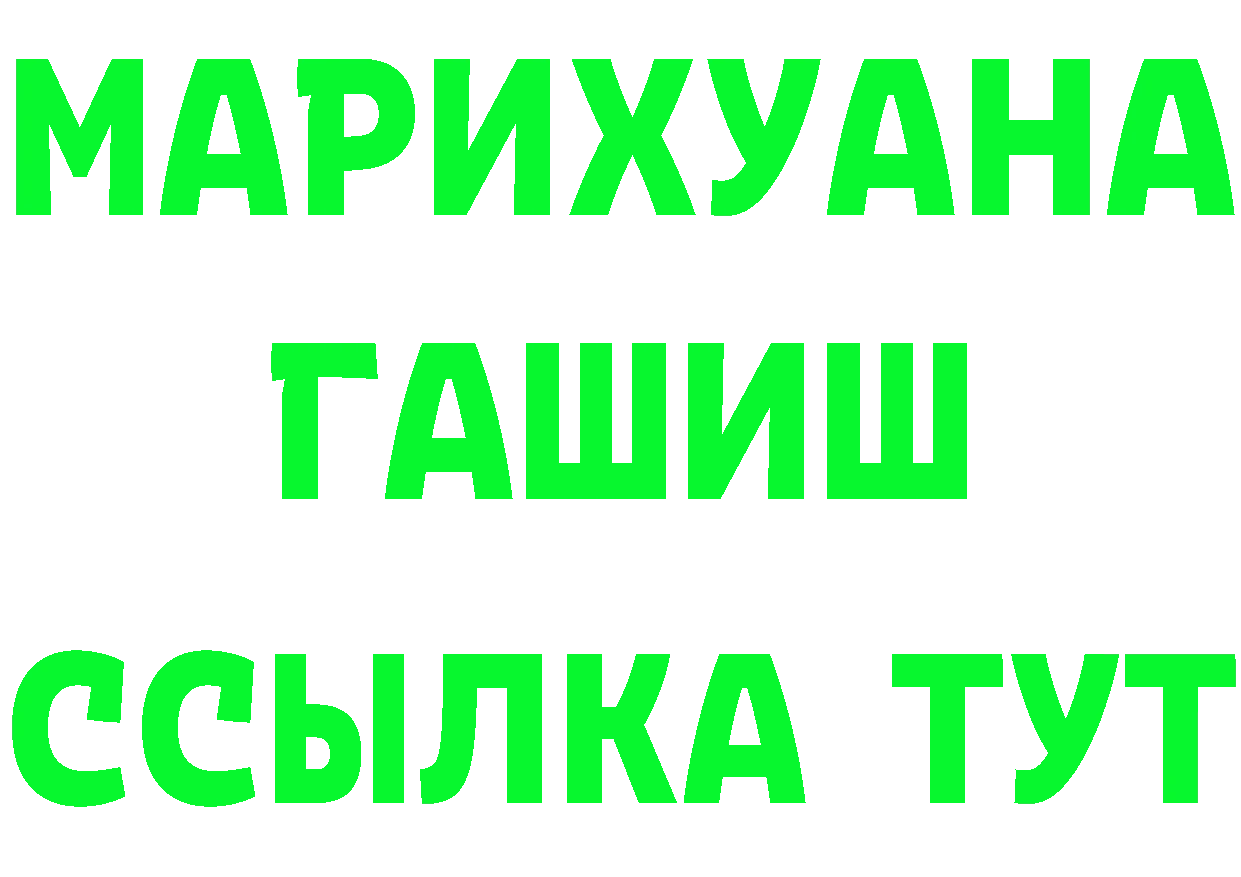 МАРИХУАНА
ГАШИШ
ССЫЛКА ТУТ